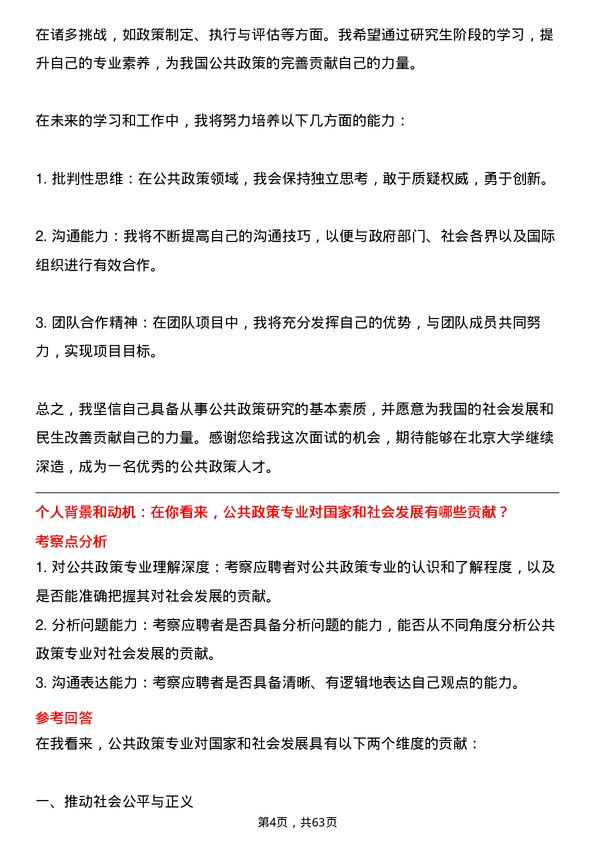 在诸多挑战，如政策制定、执行与评估等方面。我希望通过研究生阶段的学习，提升自己的专业素养，为我国公共政策的完善贡献自己的力量。

在未来的学习和工作中，我将努力培养以下几方面的能力：

1. 批判性思维：在公共政策领域，我会保持独立思考，敢于质疑权威，勇于创新。

2. 沟通能力：我将不断提高自己的沟通技巧，以便与政府部门、社会各界以及国际组织进行有效合作。

3. 团队合作精神：在团队项目中，我将充分发挥自己的优势，与团队成员共同努力，实现项目目标。

总之，我坚信自己具备从事公共政策研究的基本素质，并愿意为我国的社会发展和民生改善贡献自己的力量。感谢您给我这次面试的机会，期待能够在北京大学继续深造，成为一名优秀的公共政策人才。

个人背景和动机：在你看来，公共政策专业对国家和社会发展有哪些贡献？

考察点分析

1. 对公共政策专业理解深度：考察应聘者对公共政策专业的认识和了解程度，以及是否能准确把握其对社会发展的贡献。

2. 分析问题能力：考察应聘者是否具备分析问题的能力，能否从不同角度分析公共政策专业对社会发展的贡献。

3. 沟通表达能力：考察应聘者是否具备清晰、有逻辑地表达自己观点的能力。

参考回答

在我看来，公共政策专业对国家和社会发展具有以下两个维度的贡献：

一、推动社会公平与正义

第4页，共63页